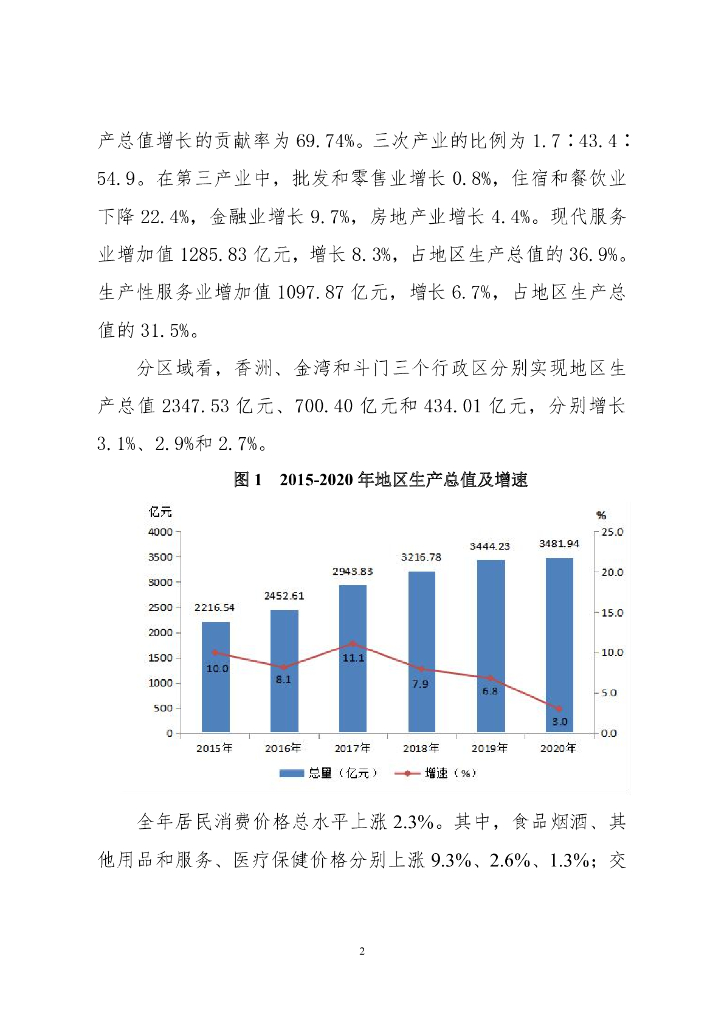 产总值增长的贡献率为 69.74%。三次产业的比例为 1.7∶43.4∶54.9。在第三产业中，批发和零售业增长 0.8%，住宿和餐饮业下降 22.4%，金融业增长 9.7%，房地产业增长 4.4%。现代服务业增加值 1285.83 亿元，增长 8.3%，占地区生产总值的 36.9%。生产性服务业增加值 1097.87 亿元，增长 6.7%，占地区生产总值的 31.5%。

分区域看，香洲、金湾和斗门三个行政区分别实现地区生产总值 2347.53 亿元、700.40 亿元和 434.01 亿元，分别增长 3.1%、2.9%和 2.7%。

图 1　2015-2020 年地区生产总值及增速

亿元
%
4000
3500
3000
2500
2000
1500
1000
500
0
25.0
20.0
15.0
10.0
5.0
0.0
2216.54
2452.61
2943.83
3216.78
3444.23
3481.94
10.0
8.1
11.1
7.9
6.8
3.0
2015年
2016年
2017年
2018年
2019年
2020年
总量（亿元）
增速（%）

全年居民消费价格总水平上涨 2.3%。其中，食品烟酒、其他用品和服务、医疗保健价格分别上涨 9.3%、2.6%、1.3%；交

2